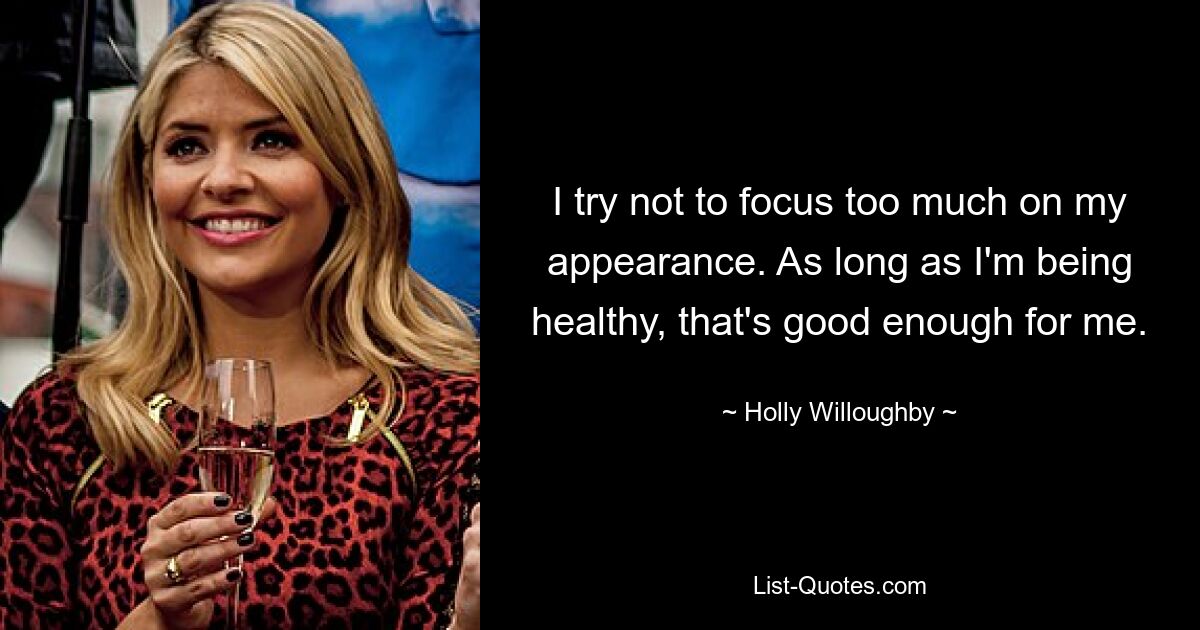 I try not to focus too much on my appearance. As long as I'm being healthy, that's good enough for me.

~ Holly Willoughby ~

List-Quotes.com